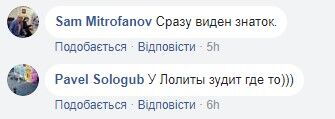 Sam Mitrofanov Сразу виден знаток.

Подобається · Відповісти · 5h

Pavel Sologub У Лолиты зудит где то)))

Подобається · Відповісти · 6h